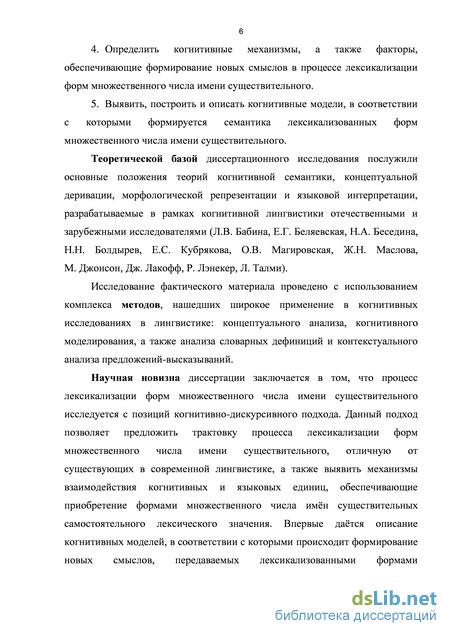 6

4. Определить когнитивные механизмы, а также факторы, обеспечивающие формирование новых смыслов в процессе лексикализации форм множественного числа имени существительного.

5. Выявить, построить и описать когнитивные модели, в соответствии с которыми формируется семантика лексикализованных форм множественного числа имени существительного.

Теоретической базой диссертационного исследования послужили основные положения теорий когнитивной семантики, концептуальной деривации, морфологической репрезентации и языковой интерпретации, разрабатываемые в рамках когнитивной лингвистики отечественными и зарубежными исследователями (Л.В. Бабина, Е.Г. Беляевская, Н.А. Беседина, Н.Н. Болдырев, Е.С. Кубрякова, О.В. Магировская, Ж.Н. Маслова, М. Джонсон, Дж. Лакофф, Р. Лэнекер, Л. Талми).

Исследование фактического материала проведено с использованием комплекса методов, нашедших широкое применение в когнитивных исследованиях в лингвистике: концептуального анализа, когнитивного моделирования, а также анализа словарных дефиниций и контекстуального анализа предложений-высказываний.

Научная новизна диссертации заключается в том, что процесс лексикализации форм множественного числа имени существительного исследуется с позиций когнитивно-дискурсивного подхода. Данный подход позволяет предложить трактовку процесса лексикализации форм множественного числа имени существительного, отличную от существующих в современной лингвистике, а также выявить механизмы взаимодействия когнитивных и языковых единиц, обеспечивающие приобретение формами множественного числа имён существительных самостоятельного лексического значения. Впервые даётся описание когнитивных моделей, в соответствии с которыми происходит формирование новых смыслов, передаваемых лексикализованными формами

dsLib.net
библиотека диссертаций